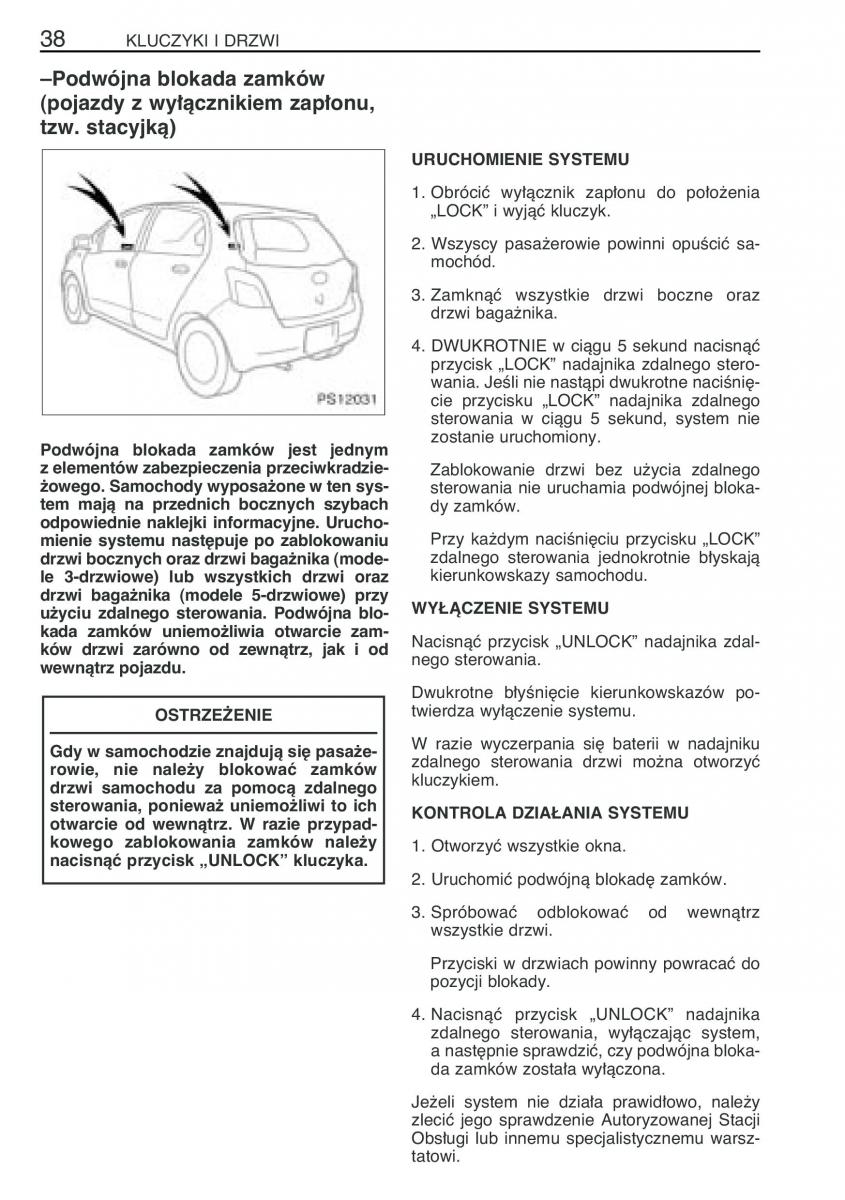 38 KLUCZYKI I DRZWI

–Podwójna blokada zamków (pojazdy z wyłącznikiem zapłonu, tzw. stacyjką)

PS12031

Podwójna blokada zamków jest jednym z elementów zabezpieczenia przeciwkradzieżowego. Samochody wyposażone w ten system mają na przednich bocznych szybach odpowiednie naklejki informacyjne. Uruchomienie systemu następuje po zablokowaniu drzwi bocznych oraz drzwi bagażnika (modele 3-drzwiowe) lub wszystkich drzwi oraz drzwi bagażnika (modele 5-drzwiowe) przy użyciu zdalnego sterowania. Podwójna blokada zamków uniemożliwia otwarcie zamków drzwi zarówno od zewnątrz, jak i od wewnątrz pojazdu.

OSTRZEŻENIE

Gdy w samochodzie znajdują się pasażerowie, nie należy blokować zamków drzwi samochodu za pomocą zdalnego sterowania, ponieważ uniemożliwi to ich otwarcie od wewnątrz. W razie przypadkowego zablokowania zamków należy nacisnąć przycisk „UNLOCK” kluczyka.

URUCHOMIENIE SYSTEMU

1. Obrócić wyłącznik zapłonu do położenia „LOCK” i wyjąć kluczyk.

2. Wszyscy pasażerowie powinni opuścić samochód.

3. Zamknąć wszystkie drzwi boczne oraz drzwi bagażnika.

4. DWUKROTNIE w ciągu 5 sekund nacisnąć przycisk „LOCK” nadajnika zdalnego sterowania. Jeśli nie nastąpi dwukrotne naciśnięcie przycisku „LOCK” nadajnika zdalnego sterowania w ciągu 5 sekund, system nie zostanie uruchomiony.

Zablokowanie drzwi bez użycia zdalnego sterowania nie uruchamia podwójnej blokady zamków.

Przy każdym naciśnięciu przycisku „LOCK” zdalnego sterowania jednokrotnie błyskają kierunkowskazy samochodu.

WYŁĄCZENIE SYSTEMU

Nacisnąć przycisk „UNLOCK” nadajnika zdalnego sterowania.

Dwukrotne błyśnięcie kierunkowskazów potwierdza wyłączenie systemu.

W razie wyczerpania się baterii w nadajniku zdalnego sterowania drzwi można otworzyć kluczykiem.

KONTROLA DZIAŁANIA SYSTEMU

1. Otworzyć wszystkie okna.

2. Uruchomić podwójną blokadę zamków.

3. Spróbować odblokować od wewnątrz wszystkie drzwi.

Przyciski w drzwiach powinny powracać do pozycji blokady.

4. Nacisnąć przycisk „UNLOCK” nadajnika zdalnego sterowania, wyłączając system, a następnie sprawdzić, czy podwójna blokada zamków została wyłączona.

Jeżeli system nie działa prawidłowo, należy zlecić jego sprawdzenie Autoryzowanej Stacji Obsługi lub innemu specjalistycznemu warsztatowi.